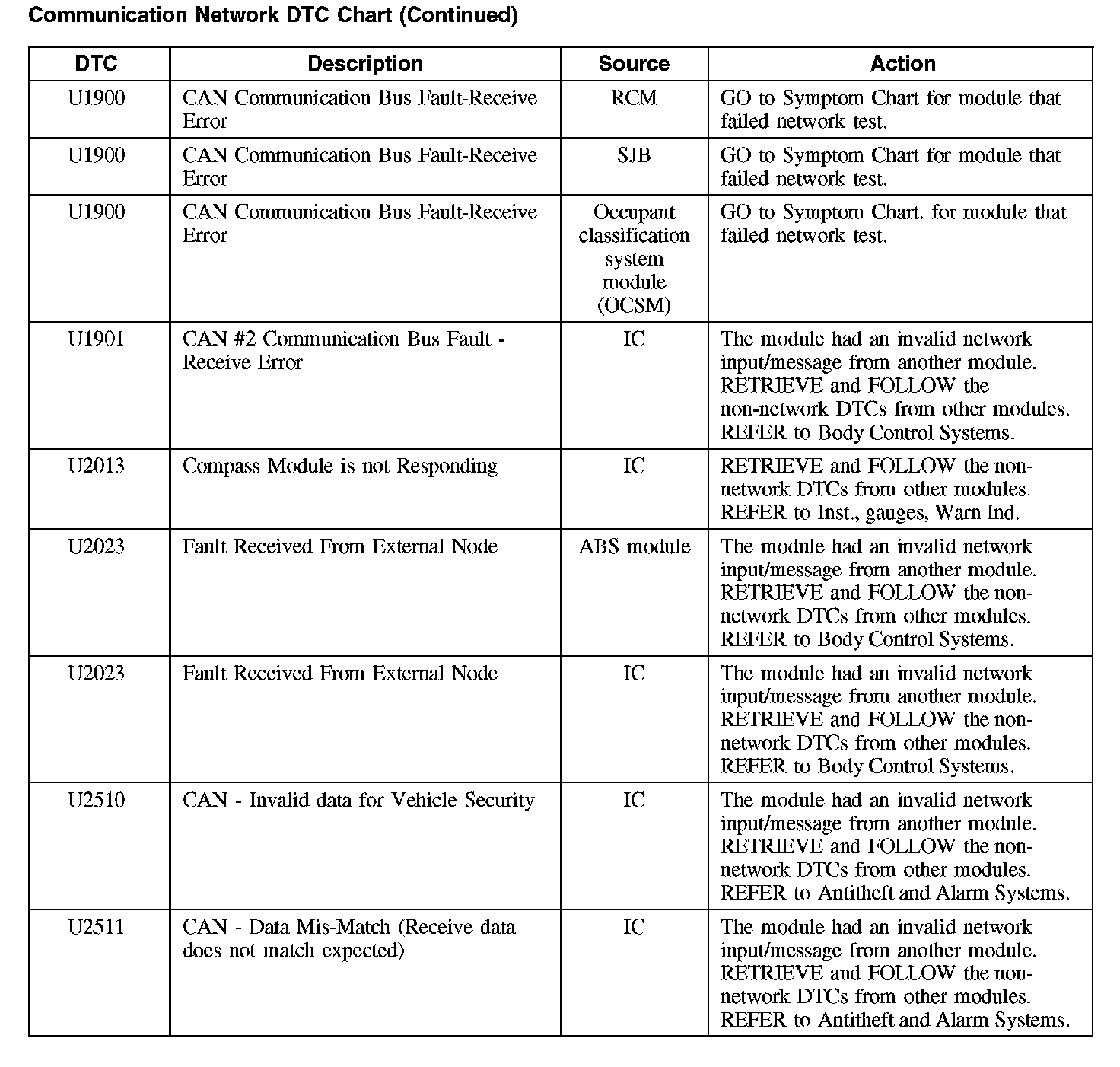 Communication Network DTC Chart (Continued)

| DTC | Description | Source | Action |
|---|---|---|---|
| U1900 | CAN Communication Bus Fault-Receive Error | RCM | GO to Symptom Chart for module that failed network test. |
| U1900 | CAN Communication Bus Fault-Receive Error | SJB | GO to Symptom Chart for module that failed network test. |
| U1900 | CAN Communication Bus Fault-Receive Error | Occupant classification system module (OCSM) | GO to Symptom Chart. for module that failed network test. |
| U1901 | CAN #2 Communication Bus Fault - Receive Error | IC | The module had an invalid network input/message from another module. RETRIEVE and FOLLOW the non-network DTCs from other modules. REFER to Body Control Systems. |
| U2013 | Compass Module is not Responding | IC | RETRIEVE and FOLLOW the non-network DTCs from other modules. REFER to Inst., gauges, Warn Ind. |
| U2023 | Fault Received From External Node | ABS module | The module had an invalid network input/message from another module. RETRIEVE and FOLLOW the non-network DTCs from other modules. REFER to Body Control Systems. |
| U2023 | Fault Received From External Node | IC | The module had an invalid network input/message from another module. RETRIEVE and FOLLOW the non-network DTCs from other modules. REFER to Body Control Systems. |
| U2510 | CAN - Invalid data for Vehicle Security | IC | The module had an invalid network input/message from another module. RETRIEVE and FOLLOW the non-network DTCs from other modules. REFER to Antitheft and Alarm Systems. |
| U2511 | CAN - Data Mis-Match (Receive data does not match expected) | IC | The module had an invalid network input/message from another module. RETRIEVE and FOLLOW the non-network DTCs from other modules. REFER to Antitheft and Alarm Systems. |